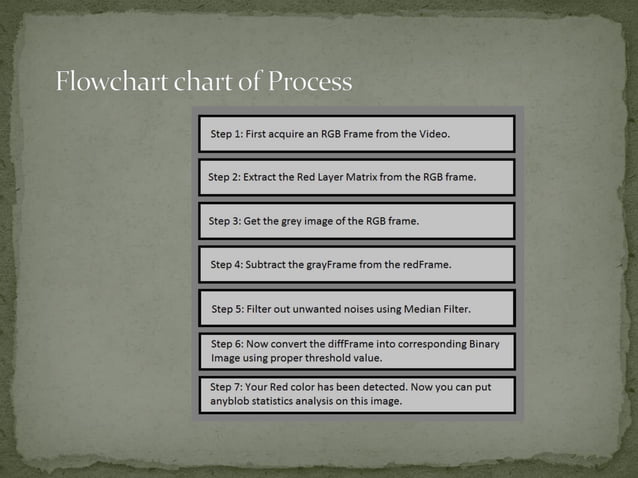 Flowchart chart of Process

Step 1: First acquire an RGB Frame from the Video.

Step 2: Extract the Red Layer Matrix from the RGB frame.

Step 3: Get the grey image of the RGB frame.

Step 4: Subtract the grayFrame from the redFrame.

Step 5: Filter out unwanted noises using Median Filter.

Step 6: Now convert the diffFrame into corresponding Binary Image using proper threshold value.

Step 7: Your Red color has been detected. Now you can put anyblob statistics analysis on this image.